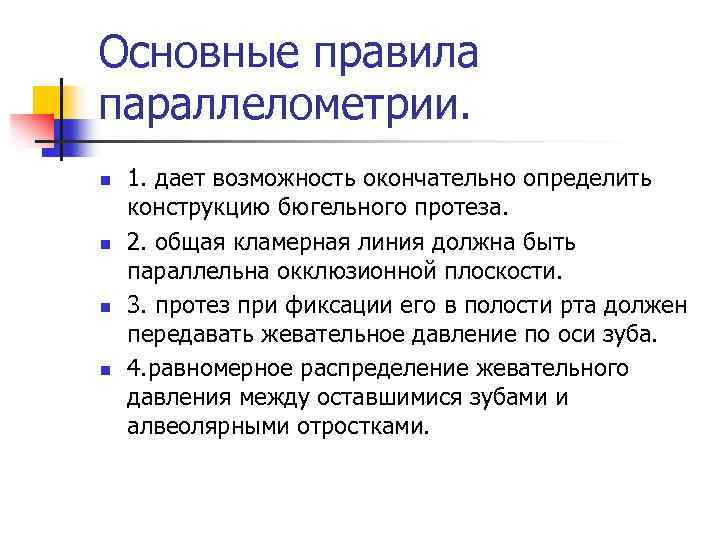 Основные правила параллелометрии.

1. дает возможность окончательно определить конструкцию бюгельного протеза.

2. общая кламерная линия должна быть параллельна окклюзионной плоскости.

3. протез при фиксации его в полости рта должен передавать жевательное давление по оси зуба.

4.равномерное распределение жевательного давления между оставшимися зубами и алвеолярными отростками.